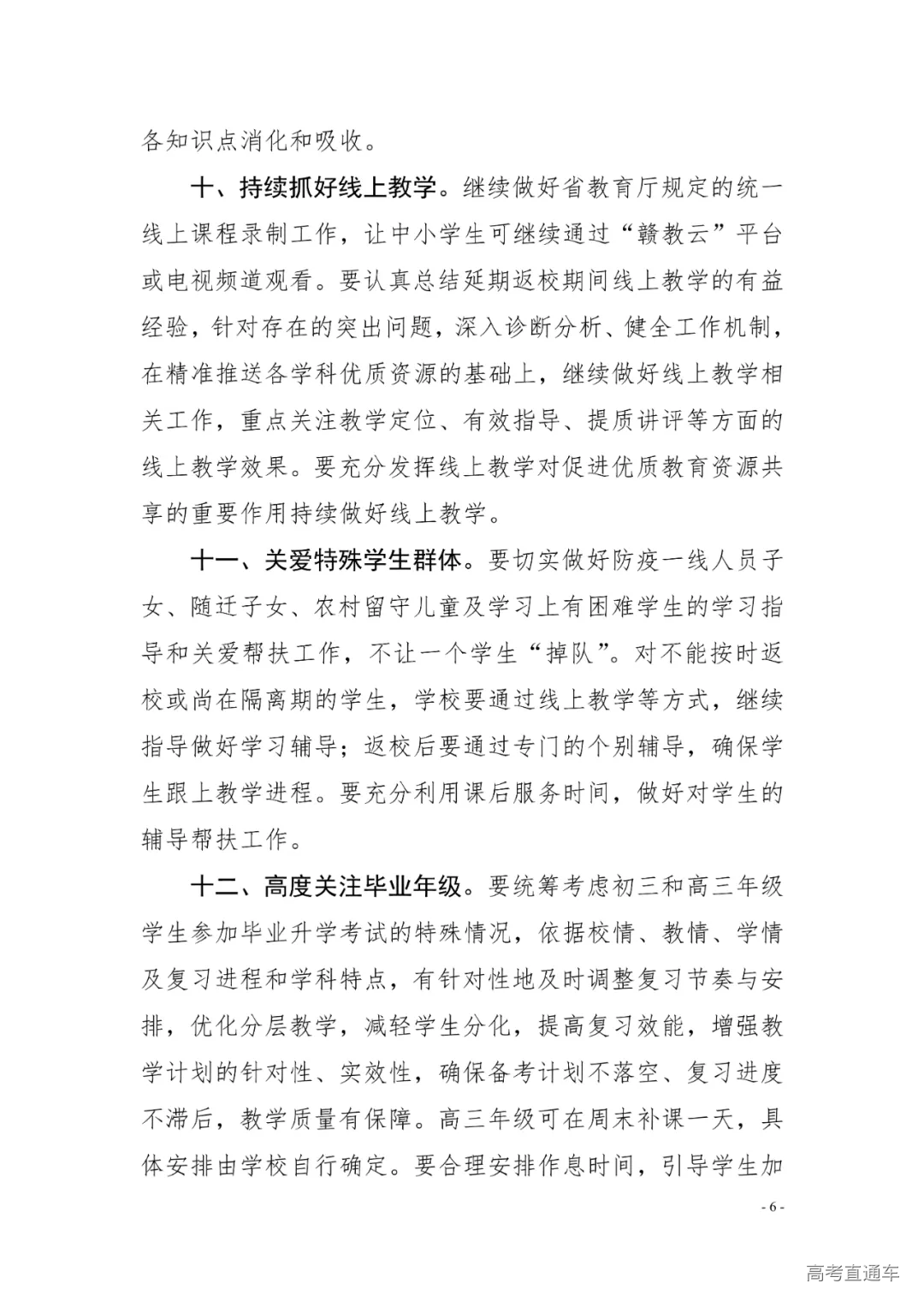 各知识点消化和吸收。

十、持续抓好线上教学。继续做好省教育厅规定的统一线上课程录制工作，让中小学生可继续通过“赣教云”平台或电视频道观看。要认真总结延期返校期间线上教学的有益经验，针对存在的突出问题，深入诊断分析、健全工作机制，在精准推送各学科优质资源的基础上，继续做好线上教学相关工作，重点关注教学定位、有效指导、提质讲评等方面的线上教学效果。要充分发挥线上教学对促进优质教育资源共享的重要作用持续做好线上教学。

十一、关爱特殊学生群体。要切实做好防疫一线人员子女、随迁子女、农村留守儿童及学习上有困难学生的学习指导和关爱帮扶工作，不让一个学生“掉队”。对不能按时返校或尚在隔离期的学生，学校要通过线上教学等方式，继续指导做好学习辅导；返校后要通过专门的个别辅导，确保学生跟上教学进程。要充分利用课后服务时间，做好对学生的辅导帮扶工作。

十二、高度关注毕业年级。要统筹考虑初三和高三年级学生参加毕业升学考试的特殊情况，依据校情、教情、学情及复习进程和学科特点，有针对性地及时调整复习节奏与安排，优化分层教学，减轻学生分化，提高复习效能，增强教学计划的针对性、实效性，确保备考计划不落空、复习进度不滞后，教学质量有保障。高三年级可在周末补课一天，具体安排由学校自行确定。要合理安排作息时间，引导学生加

- 6 -

高考直通车